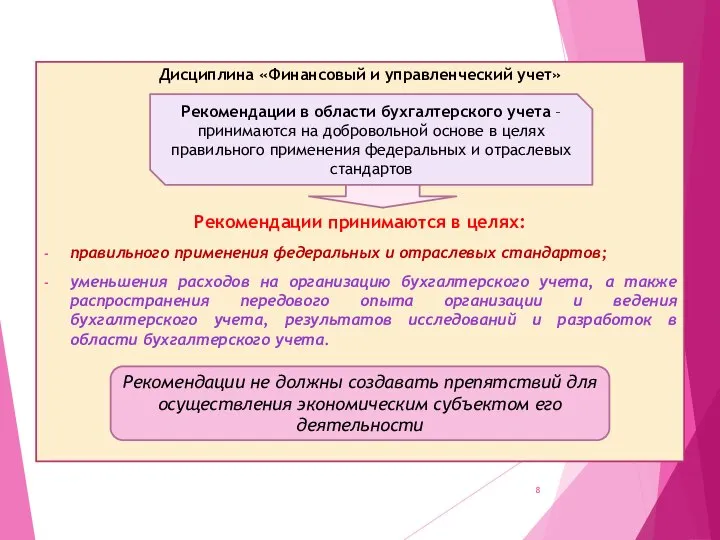 Дисциплина «Финансовый и управленческий учет»

Рекомендации в области бухгалтерского учета – принимаются на добровольной основе в целях правильного применения федеральных и отраслевых стандартов

Рекомендации принимаются в целях:

- правильного применения федеральных и отраслевых стандартов;
- уменьшения расходов на организацию бухгалтерского учета, а также распространения передового опыта организации и ведения бухгалтерского учета, результатов исследований и разработок в области бухгалтерского учета.

Рекомендации не должны создавать препятствий для осуществления экономическим субъектом его деятельности

8